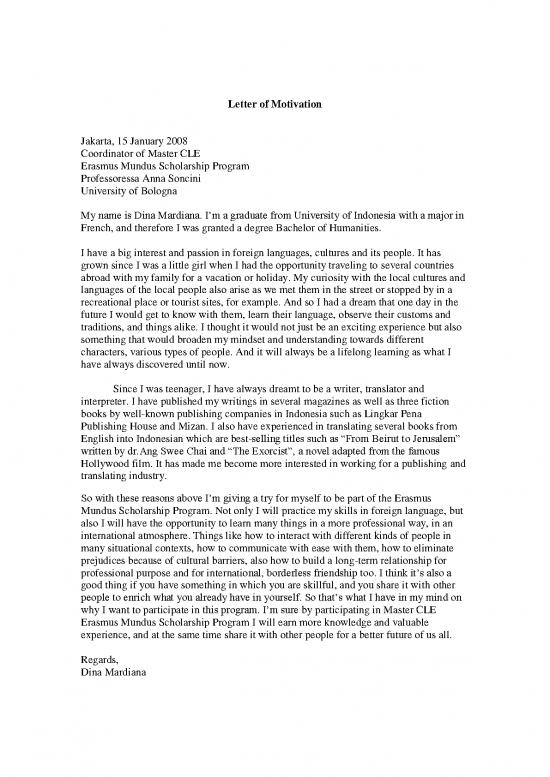 Letter of Motivation

Jakarta, 15 January 2008
Coordinator of Master CLE
Erasmus Mundus Scholarship Program
Professoressa Anna Soncini
University of Bologna

My name is Dina Mardiana. I'm a graduate from University of Indonesia with a major in French, and therefore I was granted a degree Bachelor of Humanities.

I have a big interest and passion in foreign languages, cultures and its people. It has grown since I was a little girl when I had the opportunity traveling to several countries abroad with my family for a vacation or holiday. My curiosity with the local cultures and languages of the local people also arise as we met them in the street or stopped by in a recreational place or tourist sites, for example. And so I had a dream that one day in the future I would get to know with them, learn their language, observe their customs and traditions, and things alike. I thought it would not just be an exciting experience but also something that would broaden my mindset and understanding towards different characters, various types of people. And it will always be a lifelong learning as what I have always discovered until now.

Since I was teenager, I have always dreamt to be a writer, translator and interpreter. I have published my writings in several magazines as well as three fiction books by well-known publishing companies in Indonesia such as Lingkar Pena Publishing House and Mizan. I also have experienced in translating several books from English into Indonesian which are best-selling titles such as "From Beirut to Jerusalem" written by dr.Ang Swee Chai and "The Exorcist", a novel adapted from the famous Hollywood film. It has made me become more interested in working for a publishing and translating industry.

So with these reasons above I'm giving a try for myself to be part of the Erasmus Mundus Scholarship Program. Not only I will practice my skills in foreign language, but also I will have the opportunity to learn many things in a more professional way, in an international atmosphere. Things like how to interact with different kinds of people in many situational contexts, how to communicate with ease with them, how to eliminate prejudices because of cultural barriers, also how to build a long-term relationship for professional purpose and for international, borderless friendship too. I think it's also a good thing if you have something in which you are skillful, and you share it with other people to enrich what you already have in yourself. So that's what I have in my mind on why I want to participate in this program. I'm sure by participating in Master CLE Erasmus Mundus Scholarship Program I will earn more knowledge and valuable experience, and at the same time share it with other people for a better future of us all.

Regards,
Dina Mardiana